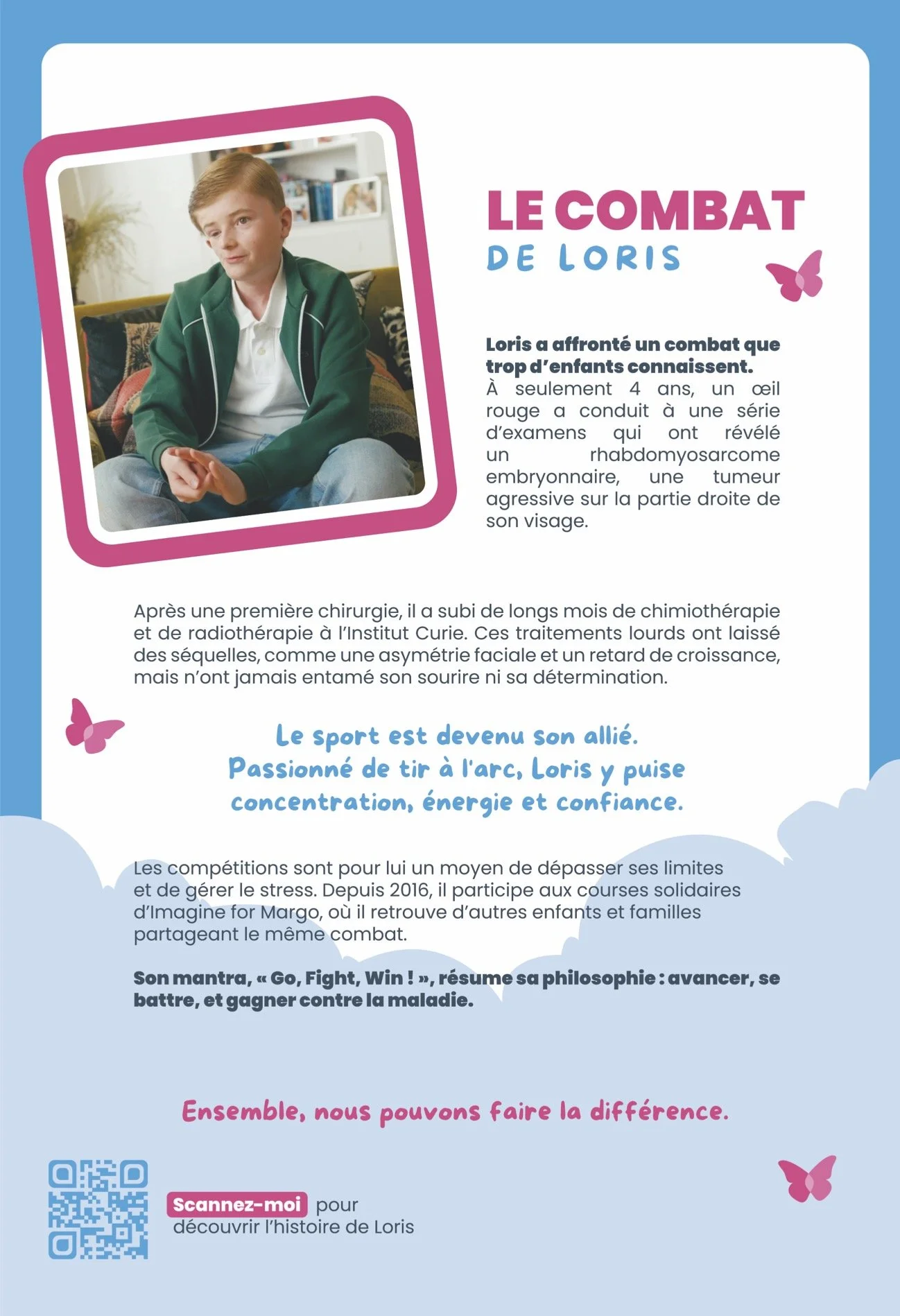 LE COMBAT
DE LORIS

Loris a affronté un combat que trop d'enfants connaissent.
À seulement 4 ans, un œil rouge a conduit à une série d'examens qui ont révélé un rhabdomyosarcome embryonnaire, une tumeur agressive sur la partie droite de son visage.

Après une première chirurgie, il a subi de longs mois de chimiothérapie et de radiothérapie à l'Institut Curie. Ces traitements lourds ont laissé des séquelles, comme une asymétrie faciale et un retard de croissance, mais n'ont jamais entamé son sourire ni sa détermination.

Le sport est devenu son allié.
Passionné de tir à l'arc, Loris y puise concentration, énergie et confiance.

Les compétitions sont pour lui un moyen de dépasser ses limites et de gérer le stress. Depuis 2016, il participe aux courses solidaires d'Imagine for Margo, où il retrouve d'autres enfants et familles partageant le même combat.

Son mantra, « Go, Fight, Win ! », résume sa philosophie : avancer, se battre, et gagner contre la maladie.

Ensemble, nous pouvons faire la différence.

Scannez-moi pour découvrir l'histoire de Loris